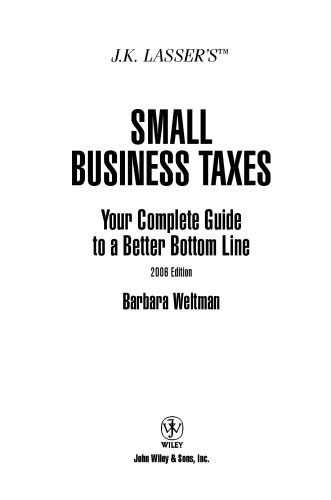 J.K. LASSER'S™

SMALL BUSINESS TAXES

Your Complete Guide to a Better Bottom Line

2006 Edition

Barbara Weltman

WILEY

John Wiley & Sons, Inc.